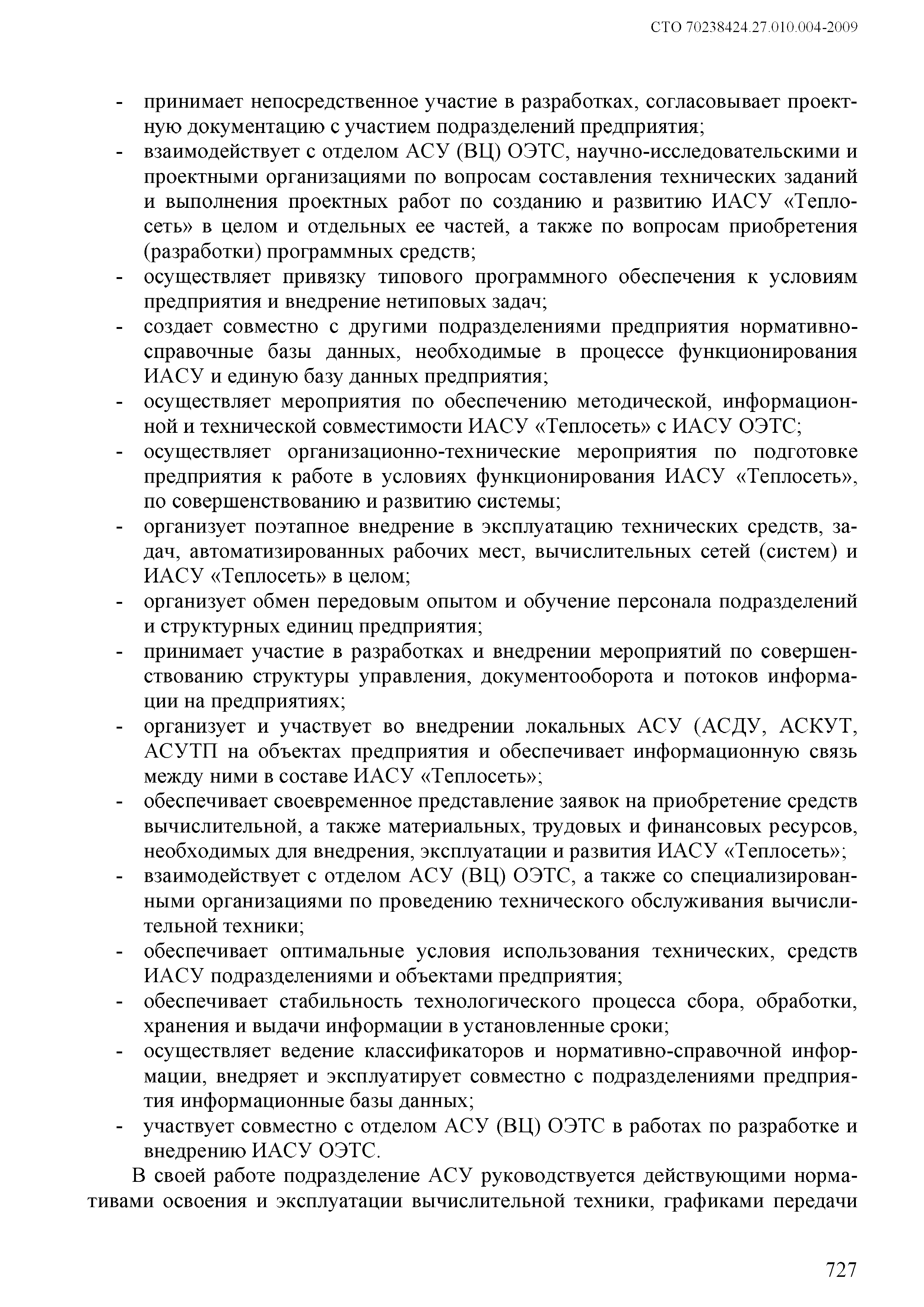 СТО 70238424.27.010.004-2009

- принимает непосредственное участие в разработках, согласовывает проектную документацию с участием подразделений предприятия;
- взаимодействует с отделом АСУ (ВЦ) ОЭТС, научно-исследовательскими и проектными организациями по вопросам составления технических заданий и выполнения проектных работ по созданию и развитию ИАСУ «Теплосеть» в целом и отдельных ее частей, а также по вопросам приобретения (разработки) программных средств;
- осуществляет привязку типового программного обеспечения к условиям предприятия и внедрение нетиповых задач;
- создает совместно с другими подразделениями предприятия нормативно-справочные базы данных, необходимые в процессе функционирования ИАСУ и единую базу данных предприятия;
- осуществляет мероприятия по обеспечению методической, информационной и технической совместимости ИАСУ «Теплосеть» с ИАСУ ОЭТС;
- осуществляет организационно-технические мероприятия по подготовке предприятия к работе в условиях функционирования ИАСУ «Теплосеть», по совершенствованию и развитию системы;
- организует поэтапное внедрение в эксплуатацию технических средств, задач, автоматизированных рабочих мест, вычислительных сетей (систем) и ИАСУ «Теплосеть» в целом;
- организует обмен передовым опытом и обучение персонала подразделений и структурных единиц предприятия;
- принимает участие в разработках и внедрении мероприятий по совершенствованию структуры управления, документооборота и потоков информации на предприятиях;
- организует и участвует во внедрении локальных АСУ (АСДУ, АСКУТ, АСУТП на объектах предприятия и обеспечивает информационную связь между ними в составе ИАСУ «Теплосеть»;
- обеспечивает своевременное представление заявок на приобретение средств вычислительной, а также материальных, трудовых и финансовых ресурсов, необходимых для внедрения, эксплуатации и развития ИАСУ «Теплосеть»;
- взаимодействует с отделом АСУ (ВЦ) ОЭТС, а также со специализированными организациями по проведению технического обслуживания вычислительной техники;
- обеспечивает оптимальные условия использования технических, средств ИАСУ подразделениями и объектами предприятия;
- обеспечивает стабильность технологического процесса сбора, обработки, хранения и выдачи информации в установленные сроки;
- осуществляет ведение классификаторов и нормативно-справочной информации, внедряет и эксплуатирует совместно с подразделениями предприятия информационные базы данных;
- участвует совместно с отделом АСУ (ВЦ) ОЭТС в работах по разработке и внедрению ИАСУ ОЭТС.

В своей работе подразделение АСУ руководствуется действующими нормативами освоения и эксплуатации вычислительной техники, графиками передачи

727